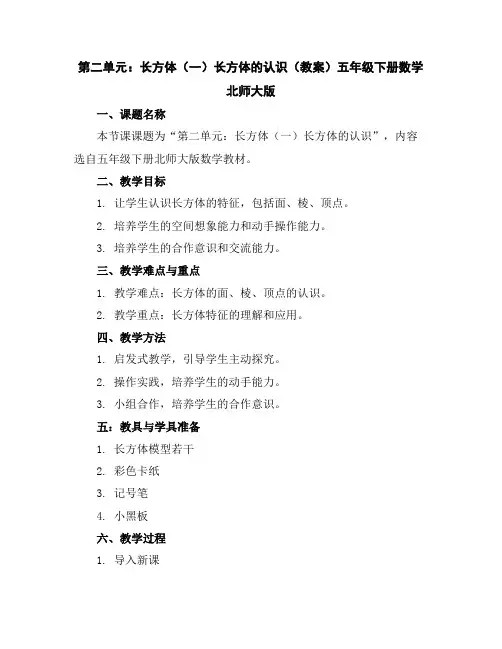 第二单元：长方体（一）长方体的认识（教案）五年级下册数学北师大版

一、课题名称

本节课课题为“第二单元：长方体（一）长方体的认识”，内容选自五年级下册北师大版数学教材。

二、教学目标

1. 让学生认识长方体的特征，包括面、棱、顶点。

2. 培养学生的空间想象能力和动手操作能力。

3. 培养学生的合作意识和交流能力。

三、教学难点与重点

1. 教学难点：长方体的面、棱、顶点的认识。

2. 教学重点：长方体特征的理解和应用。

四、教学方法

1. 启发式教学，引导学生主动探究。

2. 操作实践，培养学生的动手能力。

3. 小组合作，培养学生的合作意识。

五：教具与学具准备

1. 长方体模型若干

2. 彩色卡纸

3. 记号笔

4. 小黑板

六、教学过程

1. 导入新课